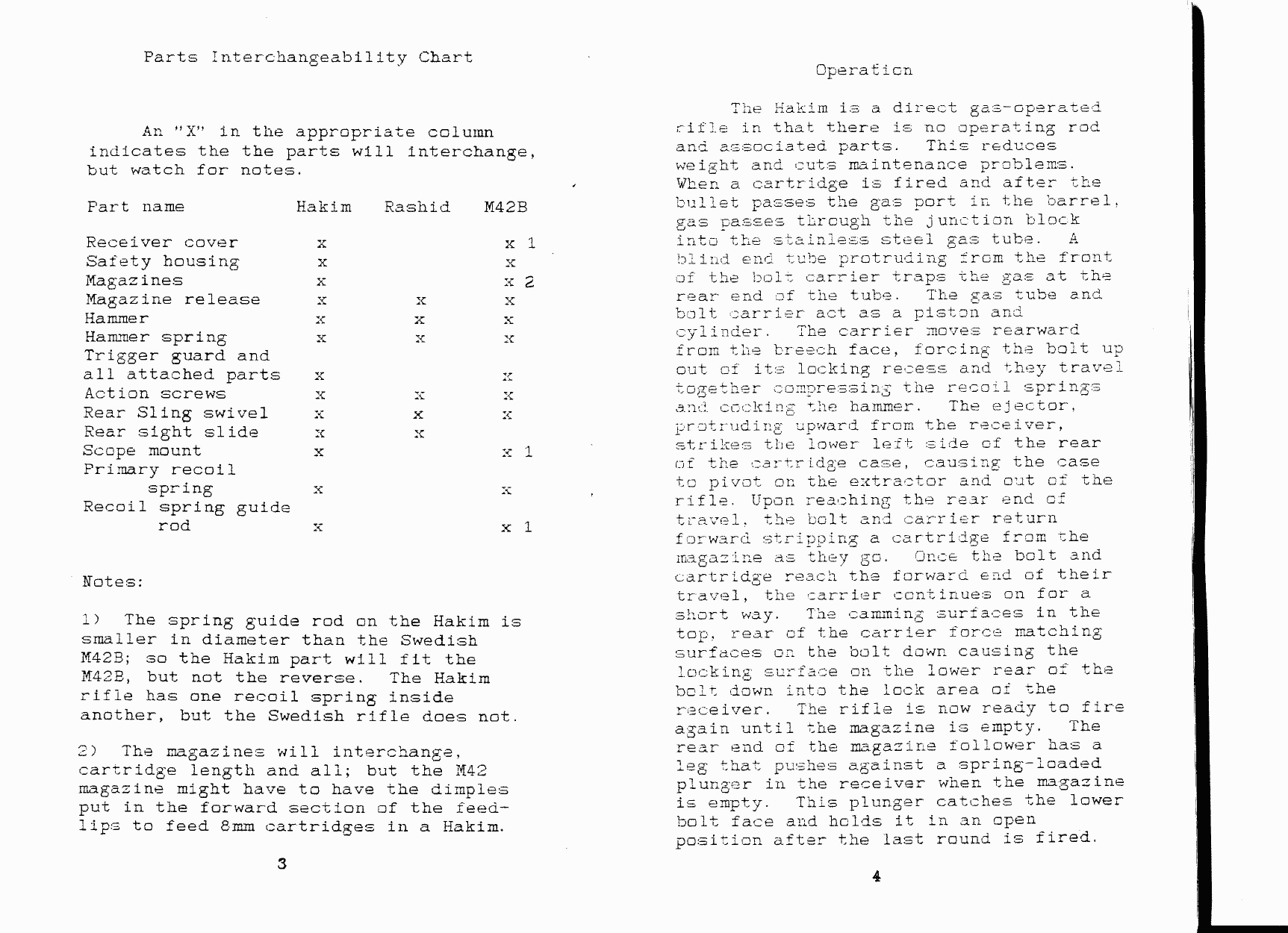 Parts Interchangeability Chart

An "X" in the appropriate column indicates the the parts will interchange, but watch for notes.

| Part name | Hakim | Rashid | M42B |
|---|---|---|---|
| Receiver cover | x | | x 1 |
| Safety housing | x | | x |
| Magazines | x | | x 2 |
| Magazine release | x | x | x |
| Hammer | x | x | x |
| Hammer spring | x | x | x |
| Trigger guard and all attached parts | x | | x |
| Action screws | x | x | x |
| Rear Sling swivel | x | x | x |
| Rear sight slide | x | x | |
| Scope mount | x | | x 1 |
| Primary recoil spring | x | | x |
| Recoil spring guide rod | x | | x 1 |

Notes:

1) The spring guide rod on the Hakim is smaller in diameter than the Swedish M42B; so the Hakim part will fit the M42B, but not the reverse. The Hakim rifle has one recoil spring inside another, but the Swedish rifle does not.

2) The magazines will interchange, cartridge length and all; but the M42 magazine might have to have the dimples put in the forward section of the feed-lips to feed 8mm cartridges in a Hakim.

3

Operation

The Hakim is a direct gas-operated rifle in that there is no operating rod and associated parts. This reduces weight and cuts maintenance problems. When a cartridge is fired and after the bullet passes the gas port in the barrel, gas passes through the junction block into the stainless steel gas tube. A blind end tube protruding from the front of the bolt carrier traps the gas at the rear end of the tube. The gas tube and bolt carrier act as a piston and cylinder. The carrier moves rearward from the breech face, forcing the bolt up out of its locking recess and they travel together compressing the recoil springs and cocking the hammer. The ejector, protruding upward from the receiver, strikes the lower left side of the rear of the cartridge case, causing the case to pivot on the extractor and out of the rifle. Upon reaching the rear end of travel, the bolt and carrier return forward stripping a cartridge from the magazine as they go. Once the bolt and cartridge reach the forward end of their travel, the carrier continues on for a short way. The camming surfaces in the top, rear of the carrier force matching surfaces on the bolt down causing the locking surface on the lower rear of the bolt down into the lock area of the receiver. The rifle is now ready to fire again until the magazine is empty. The rear end of the magazine follower has a leg that pushes against a spring-loaded plunger in the receiver when the magazine is empty. This plunger catches the lower bolt face and holds it in an open position after the last round is fired.

4